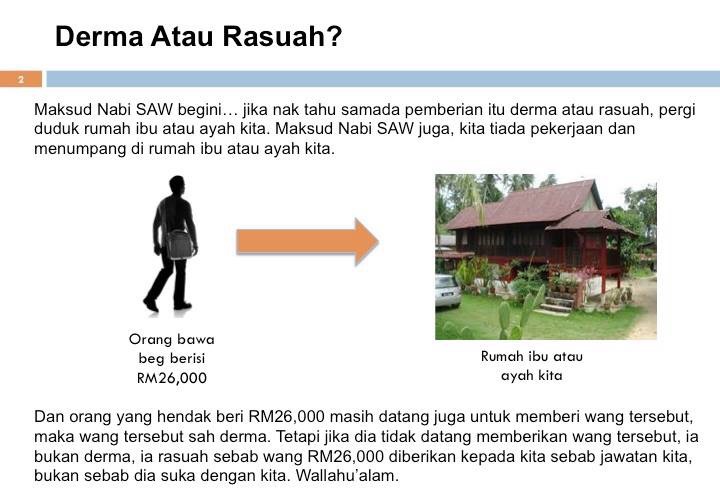 Derma Atau Rasuah?

2

Maksud Nabi SAW begini… jika nak tahu samada pemberian itu derma atau rasuah, pergi duduk rumah ibu atau ayah kita. Maksud Nabi SAW juga, kita tiada pekerjaan dan menumpang di rumah ibu atau ayah kita.

Orang bawa
beg berisi
RM26,000

Rumah ibu atau
ayah kita

Dan orang yang hendak beri RM26,000 masih datang juga untuk memberi wang tersebut, maka wang tersebut sah derma. Tetapi jika dia tidak datang memberikan wang tersebut, ia bukan derma, ia rasuah sebab wang RM26,000 diberikan kepada kita sebab jawatan kita, bukan sebab dia suka dengan kita. Wallahu'alam.